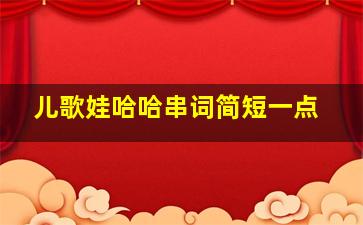 儿歌娃哈哈串词简短一点